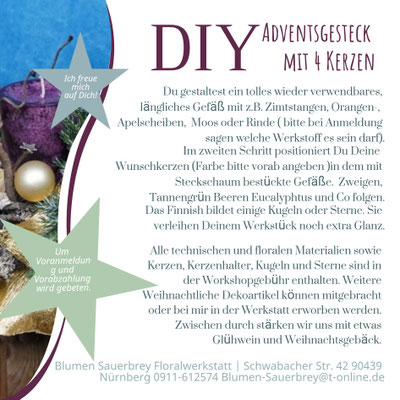 DIY

Adventsgesteck mit 4 Kerzen

Ich freue mich auf Dich!

Du gestaltest ein tolles wieder verwendbares, längliches Gefäß mit z.B. Zimtstangen, Orangen-, Apelscheiben, Moos oder Rinde ( bitte bei Anmeldung sagen welche Werkstoff es sein darf). Im zweiten Schritt positioniert Du Deine Wunschkerzen (Farbe bitte vorab angeben )in dem mit Steckschaum bestückte Gefäße. Zweigen, Tannengrün Beeren Eucalyphtus und Co folgen. Das Finnish bildet einige Kugeln oder Sterne. Sie verleihen Deinem Werkstück noch extra Glanz.

Um Voranmeldung und Vorabzahlung wird gebeten.

Alle technischen und floralen Materialien sowie Kerzen, Kerzenhalter, Kugeln und Sterne sind in der Workshopgebühr enthalten. Weitere Weihnachtliche Dekoartikel können mitgebracht oder bei mir in der Werkstatt erworben werden. Zwischen durch stärken wir uns mit etwas Glühwein und Weihnachtsgebäck.

Blumen Sauerbrey Floralwerkstatt | Schwabacher Str. 42 90439 Nürnberg 0911-612574 Blumen-Sauerbrey@t-online.de